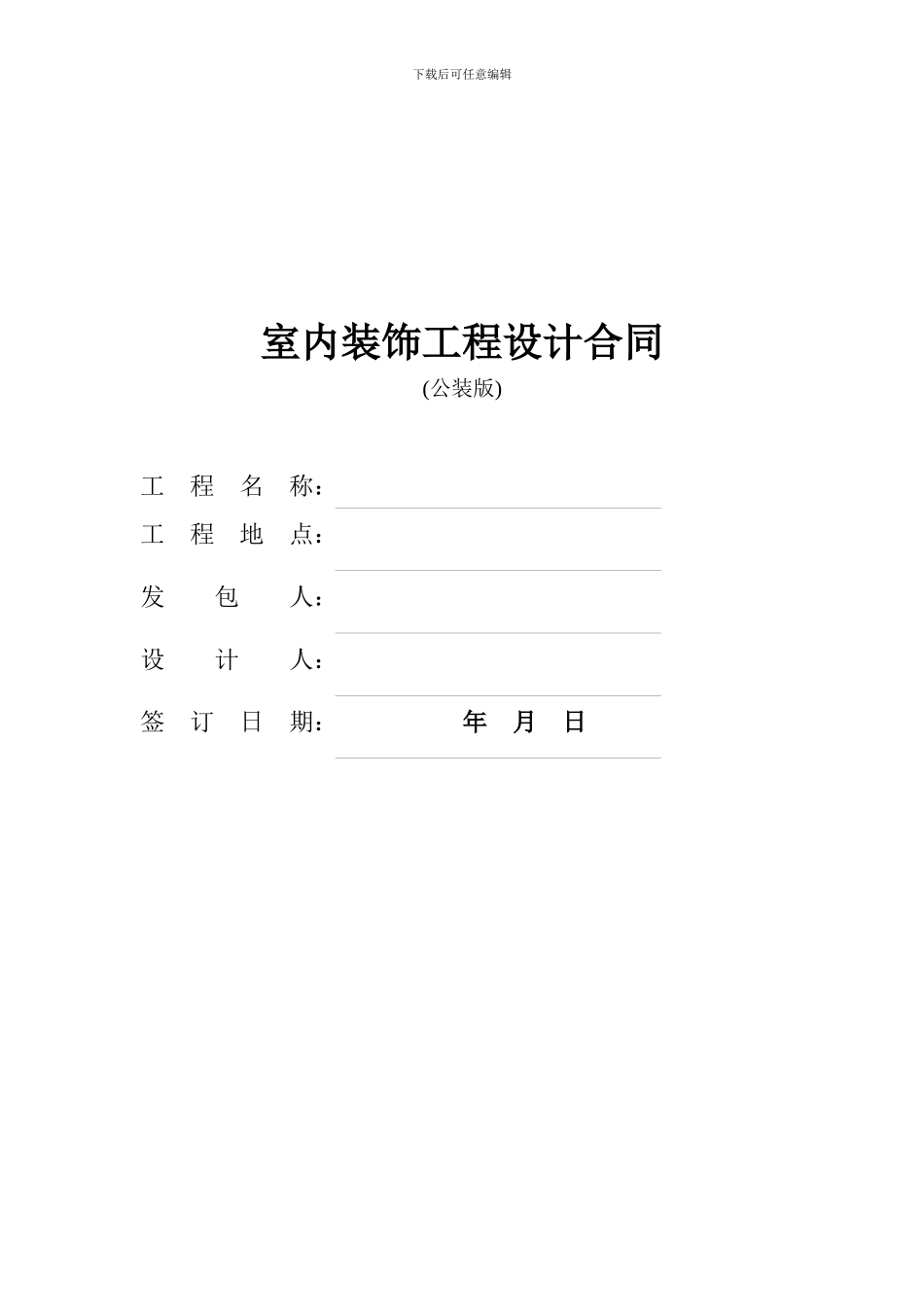 下载后可任意编辑

室内装饰工程设计合同

(公装版)

工 程 名 称：

工 程 地 点：

发 包 人：

设 计 人：

签 订 日 期： 年 月 日